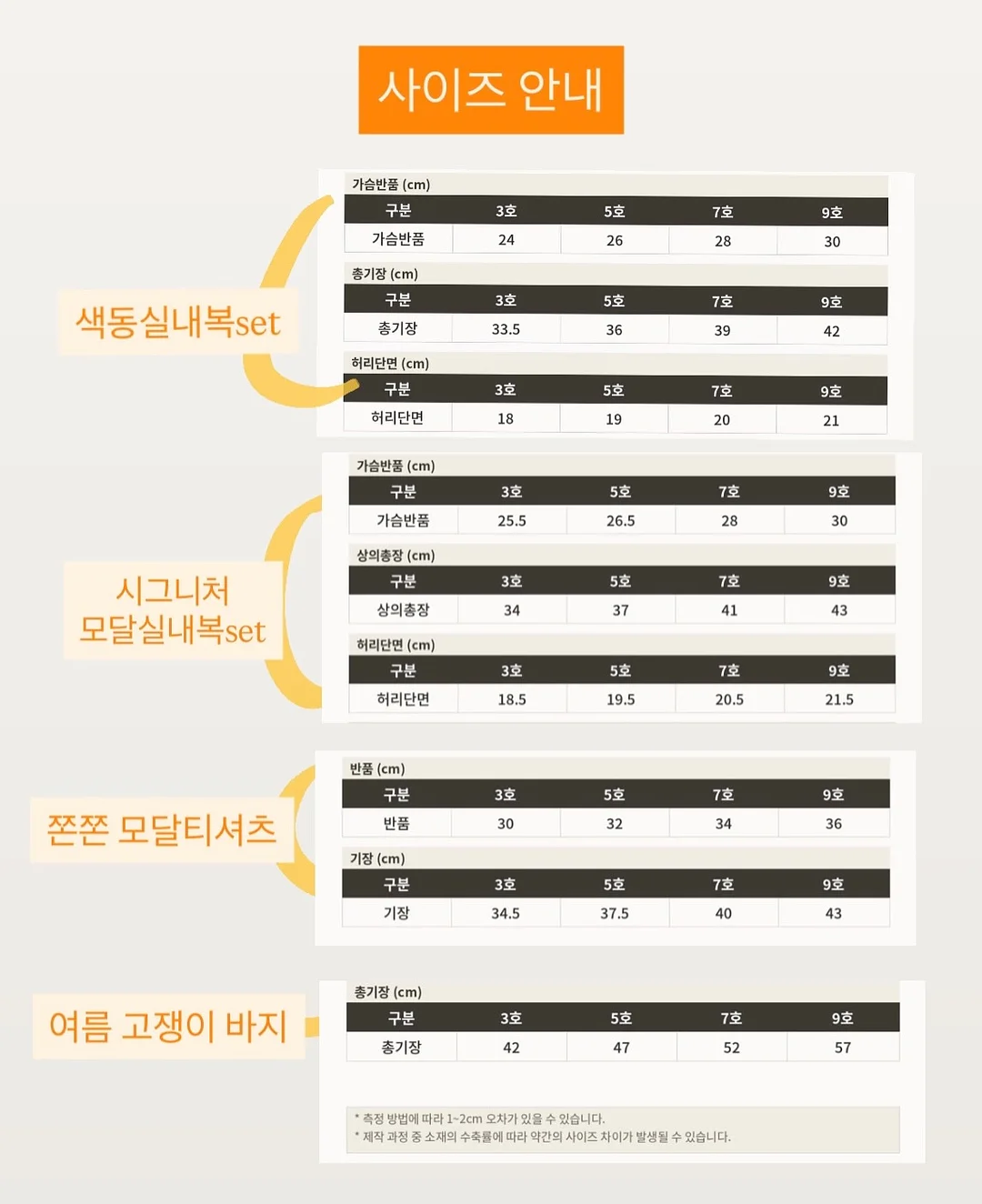 사이즈 안내

색동실내복set

가슴반품 (cm)

| 구분 | 3호 | 5호 | 7호 | 9호 |
|---|---|---|---|---|
| 가슴반품 | 24 | 26 | 28 | 30 |

총기장 (cm)

| 구분 | 3호 | 5호 | 7호 | 9호 |
|---|---|---|---|---|
| 총기장 | 33.5 | 36 | 39 | 42 |

허리단면 (cm)

| 구분 | 3호 | 5호 | 7호 | 9호 |
|---|---|---|---|---|
| 허리단면 | 18 | 19 | 20 | 21 |

시그니처 모달실내복set

가슴반품 (cm)

| 구분 | 3호 | 5호 | 7호 | 9호 |
|---|---|---|---|---|
| 가슴반품 | 25.5 | 26.5 | 28 | 30 |

상의총장 (cm)

| 구분 | 3호 | 5호 | 7호 | 9호 |
|---|---|---|---|---|
| 상의총장 | 34 | 37 | 41 | 43 |

허리단면 (cm)

| 구분 | 3호 | 5호 | 7호 | 9호 |
|---|---|---|---|---|
| 허리단면 | 18.5 | 19.5 | 20.5 | 21.5 |

쫀쫀 모달티셔츠

반품 (cm)

| 구분 | 3호 | 5호 | 7호 | 9호 |
|---|---|---|---|---|
| 반품 | 30 | 32 | 34 | 36 |

기장 (cm)

| 구분 | 3호 | 5호 | 7호 | 9호 |
|---|---|---|---|---|
| 기장 | 34.5 | 37.5 | 40 | 43 |

여름 고쟁이 바지

총기장 (cm)

| 구분 | 3호 | 5호 | 7호 | 9호 |
|---|---|---|---|---|
| 총기장 | 42 | 47 | 52 | 57 |

* 측정 방법에 따라 1~2cm 오차가 있을 수 있습니다.
* 제작 과정 중 소재의 수축률에 따라 약간의 사이즈 차이가 발생될 수 있습니다.